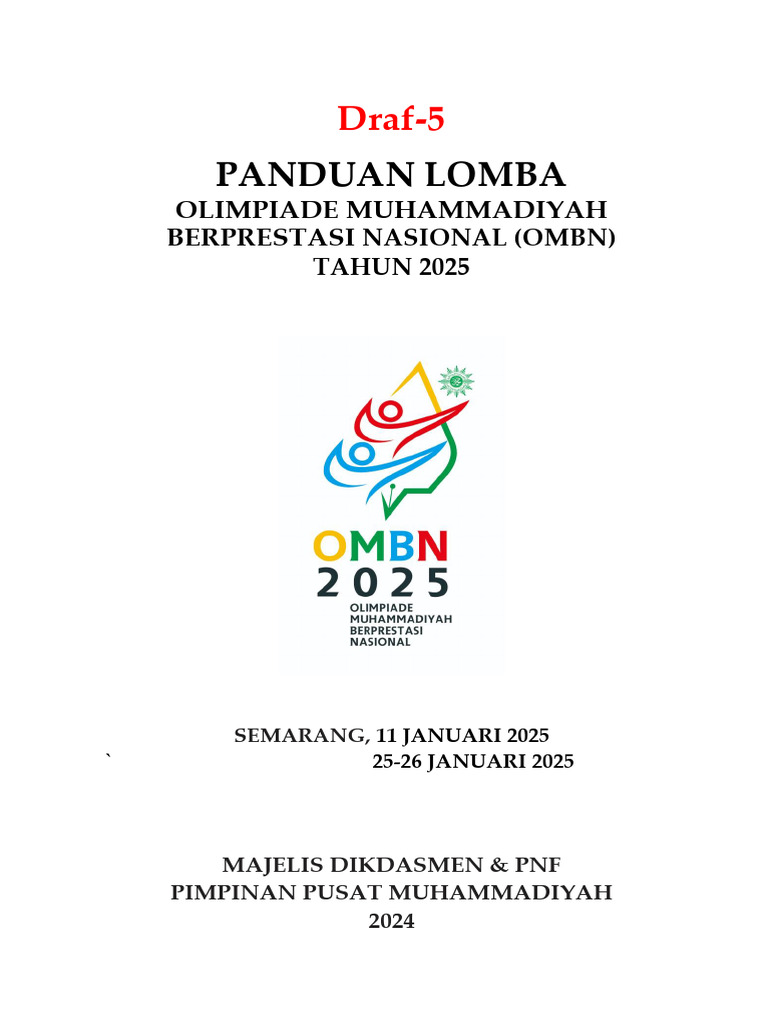 Draf-5

PANDUAN LOMBA
OLIMPIADE MUHAMMADIYAH
BERPRESTASI NASIONAL (OMBN)
TAHUN 2025

OMBN
2025
OLIMPIADE
MUHAMMADIYAH
BERPRESTASI
NASIONAL

SEMARANG, 11 JANUARI 2025
` 25-26 JANUARI 2025

MAJELIS DIKDASMEN & PNF
PIMPINAN PUSAT MUHAMMADIYAH
2024